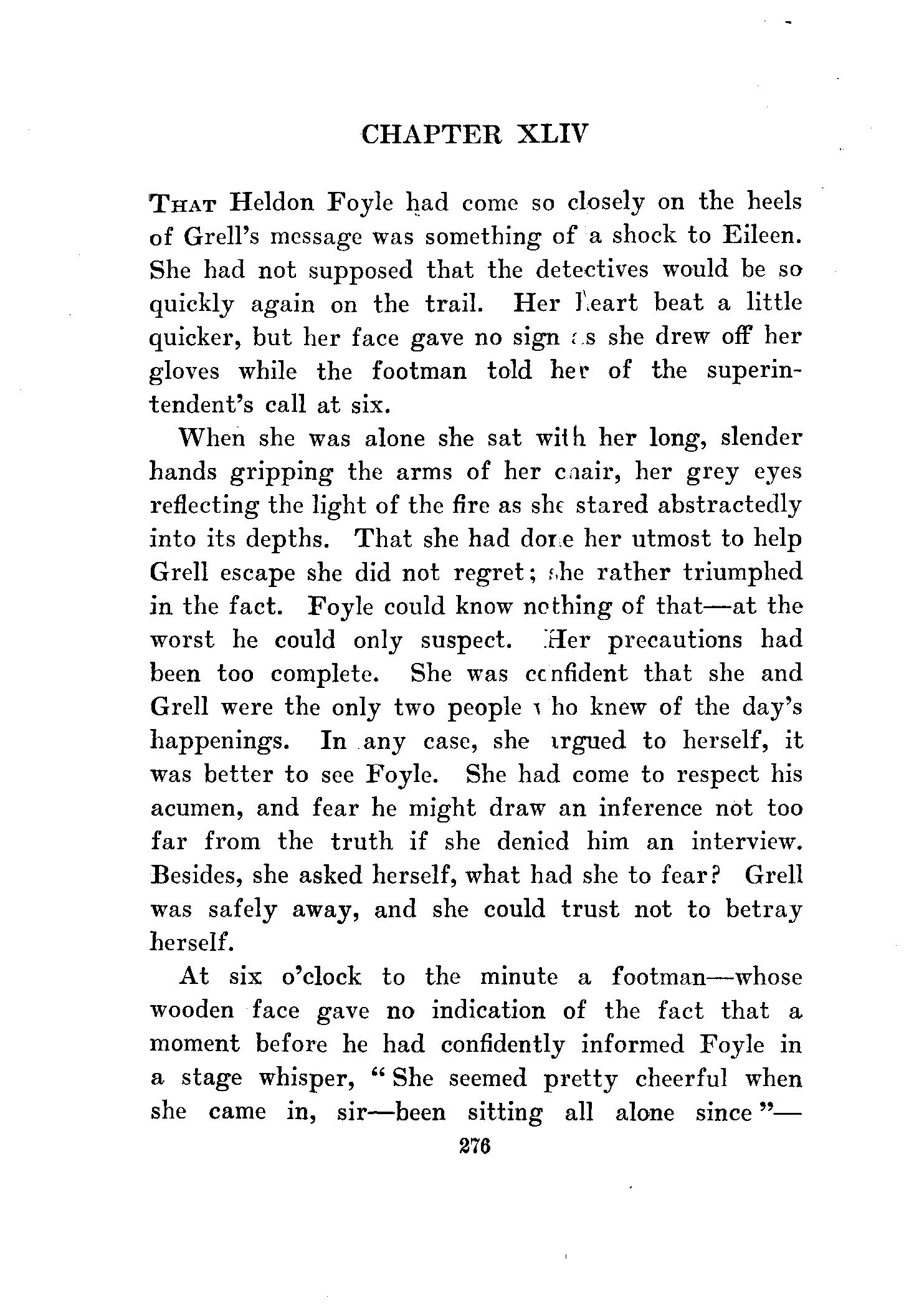 CHAPTER XLIV

THAT Heldon Foyle had come so closely on the heels of Grell's message was something of a shock to Eileen. She had not supposed that the detectives would be so quickly again on the trail. Her heart beat a little quicker, but her face gave no sign as she drew off her gloves while the footman told her of the superintendent's call at six.

When she was alone she sat with her long, slender hands gripping the arms of her chair, her grey eyes reflecting the light of the fire as she stared abstractedly into its depths. That she had done her utmost to help Grell escape she did not regret; she rather triumphed in the fact. Foyle could know nothing of that—at the worst he could only suspect. Her precautions had been too complete. She was confident that she and Grell were the only two people who knew of the day's happenings. In any case, she argued to herself, it was better to see Foyle. She had come to respect his acumen, and fear he might draw an inference not too far from the truth if she denied him an interview. Besides, she asked herself, what had she to fear? Grell was safely away, and she could trust not to betray herself.

At six o'clock to the minute a footman—whose wooden face gave no indication of the fact that a moment before he had confidently informed Foyle in a stage whisper, "She seemed pretty cheerful when she came in, sir—been sitting all alone since"—

276